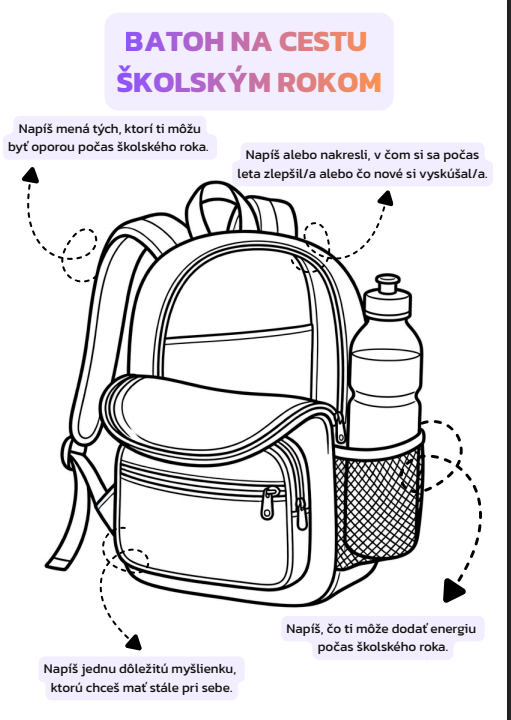 BATOH NA CESTU
ŠKOLSKÝM ROKOM

Napíš mená tých, ktorí ti môžu byť oporou počas školského roka.

Napíš alebo nakresli, v čom si sa počas leta zlepšil/a alebo čo nové si vyskúšal/a.

Napíš, čo ti môže dodať energiu počas školského roka.

Napíš jednu dôležitú myšlienku, ktorú chceš mať stále pri sebe.